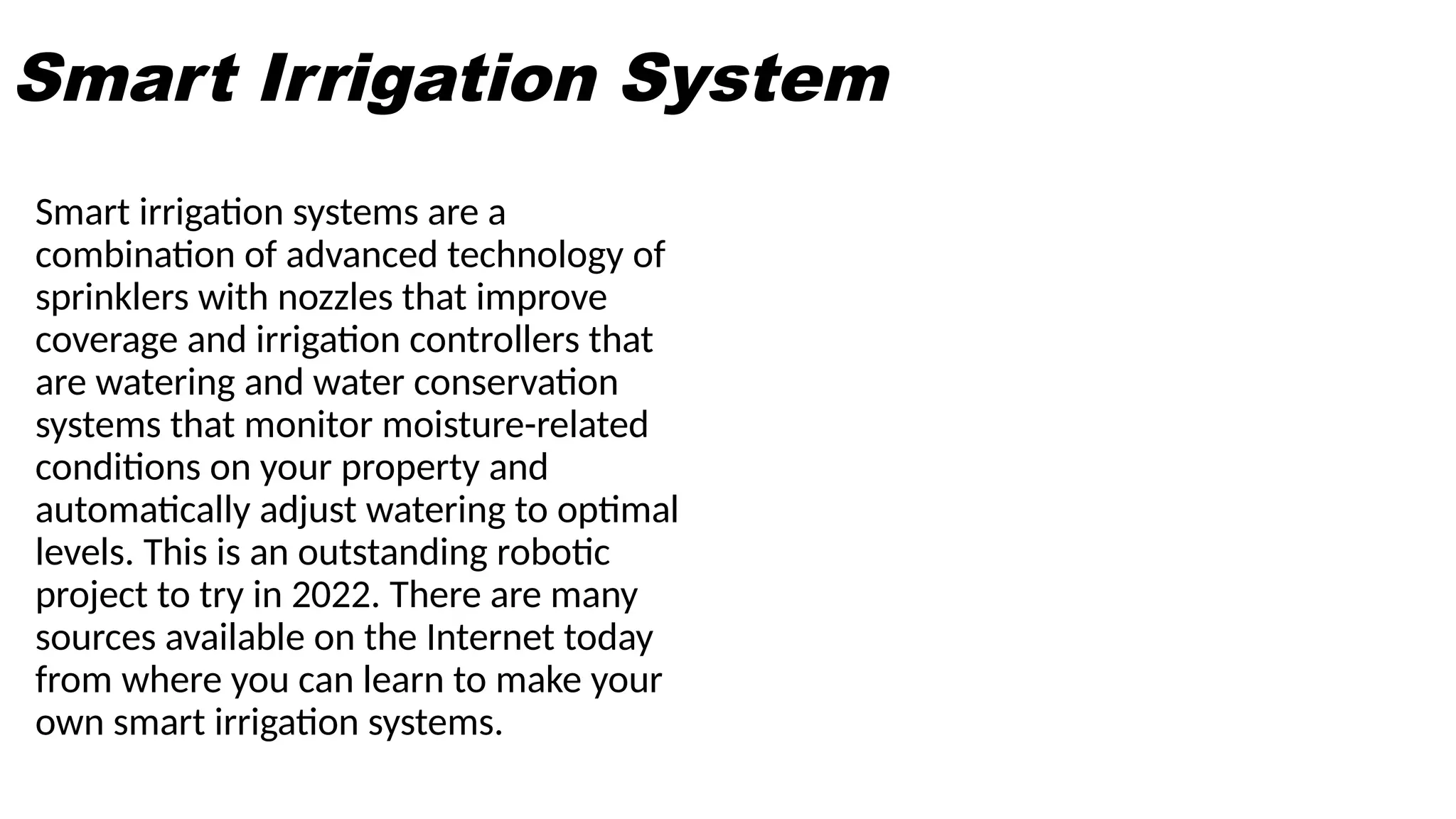 Smart Irrigation System

Smart irrigation systems are a combination of advanced technology of sprinklers with nozzles that improve coverage and irrigation controllers that are watering and water conservation systems that monitor moisture-related conditions on your property and automatically adjust watering to optimal levels. This is an outstanding robotic project to try in 2022. There are many sources available on the Internet today from where you can learn to make your own smart irrigation systems.